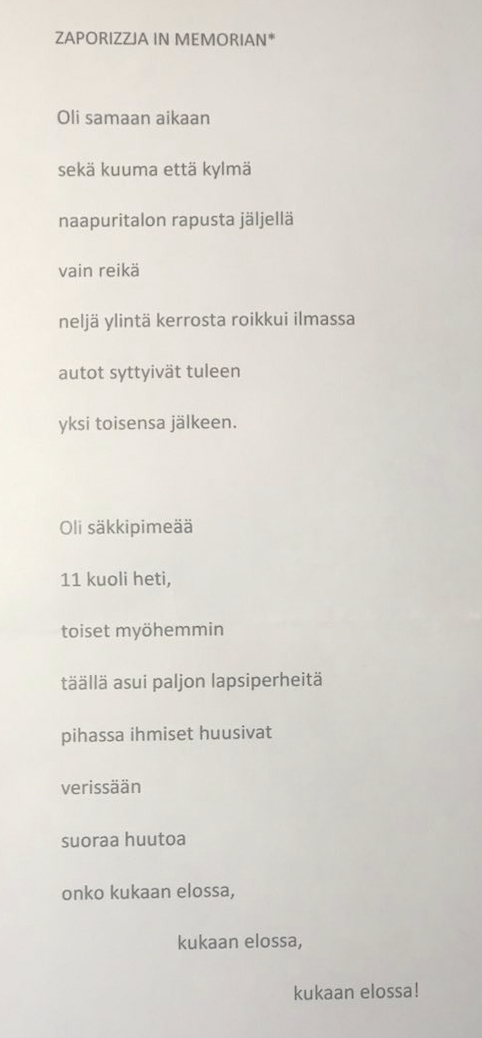 ZAPORIZZJA IN MEMORIAN*

Oli samaan aikaan

sekä kuuma että kylmä

naapuritalon rapusta jäljellä

vain reikä

neljä ylintä kerrosta roikkui ilmassa

autot syttyivät tuleen

yksi toisensa jälkeen.

Oli säkkipimeää

11 kuoli heti,

toiset myöhemmin

täällä asui paljon lapsiperheitä

pihassa ihmiset huusivat

verissään

suoraa huutoa

onko kukaan elossa,

kukaan elossa,

kukaan elossa!